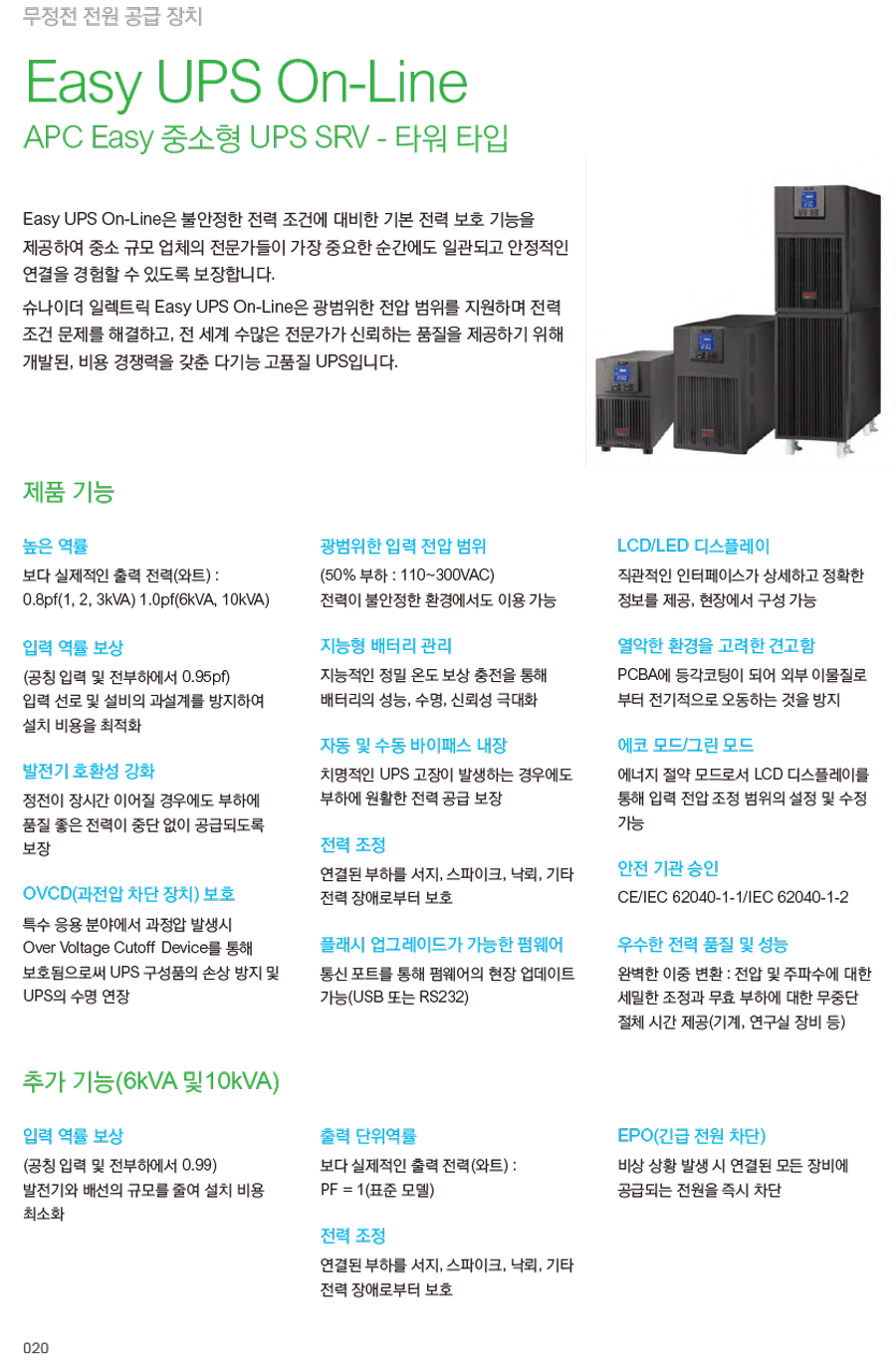 무정전 전원 공급 장치

Easy UPS On-Line

APC Easy 중소형 UPS SRV - 타워 타입

Easy UPS On-Line은 불안정한 전력 조건에 대비한 기본 전력 보호 기능을 제공하여 중소 규모 업체의 전문가들이 가장 중요한 순간에도 일관되고 안정적인 연결을 경험할 수 있도록 보장합니다.

슈나이더 일렉트릭 Easy UPS On-Line은 광범위한 전압 범위를 지원하며 전력 조건 문제를 해결하고, 전 세계 수많은 전문가가 신뢰하는 품질을 제공하기 위해 개발된, 비용 경쟁력을 갖춘 다기능 고품질 UPS입니다.

제품 기능

높은 역률
보다 실제적인 출력 전력(와트) : 0.8pf(1, 2, 3kVA) 1.0pf(6kVA, 10kVA)

입력 역률 보상
(공칭 입력 및 전부하에서 0.95pf) 입력 선로 및 설비의 과설계를 방지하여 설치 비용을 최적화

발전기 호환성 강화
정전이 장시간 이어질 경우에도 부하에 품질 좋은 전력이 중단 없이 공급되도록 보장

OVCD(과전압 차단 장치) 보호
특수 응용 분야에서 과정압 발생시 Over Voltage Cutoff Device를 통해 보호됨으로써 UPS 구성품의 손상 방지 및 UPS의 수명 연장

광범위한 입력 전압 범위
(50% 부하 : 110~300VAC) 전력이 불안정한 환경에서도 이용 가능

지능형 배터리 관리
지능적인 정밀 온도 보상 충전을 통해 배터리의 성능, 수명, 신뢰성 극대화

자동 및 수동 바이패스 내장
치명적인 UPS 고장이 발생하는 경우에도 부하에 원활한 전력 공급 보장

전력 조정
연결된 부하를 서지, 스파이크, 낙뢰, 기타 전력 장애로부터 보호

플래시 업그레이드가 가능한 펌웨어
통신 포트를 통해 펌웨어의 현장 업데이트 가능(USB 또는 RS232)

LCD/LED 디스플레이
직관적인 인터페이스가 상세하고 정확한 정보를 제공, 현장에서 구성 가능

열악한 환경을 고려한 견고함
PCBA에 등각코팅이 되어 외부 이물질로 부터 전기적으로 오동하는 것을 방지

에코 모드/그린 모드
에너지 절약 모드로서 LCD 디스플레이를 통해 입력 전압 조정 범위의 설정 및 수정 가능

안전 기관 승인
CE/IEC 62040-1-1/IEC 62040-1-2

우수한 전력 품질 및 성능
완벽한 이중 변환 : 전압 및 주파수에 대한 세밀한 조정과 무효 부하에 대한 무중단 절체 시간 제공(기계, 연구실 장비 등)

추가 기능(6kVA 및 10kVA)

입력 역률 보상
(공칭 입력 및 전부하에서 0.99) 발전기와 배선의 규모를 줄여 설치 비용 최소화

출력 단위역률
보다 실제적인 출력 전력(와트) : PF = 1(표준 모델)

전력 조정
연결된 부하를 서지, 스파이크, 낙뢰, 기타 전력 장애로부터 보호

EPO(긴급 전원 차단)
비상 상황 발생 시 연결된 모든 장비에 공급되는 전원을 즉시 차단

020